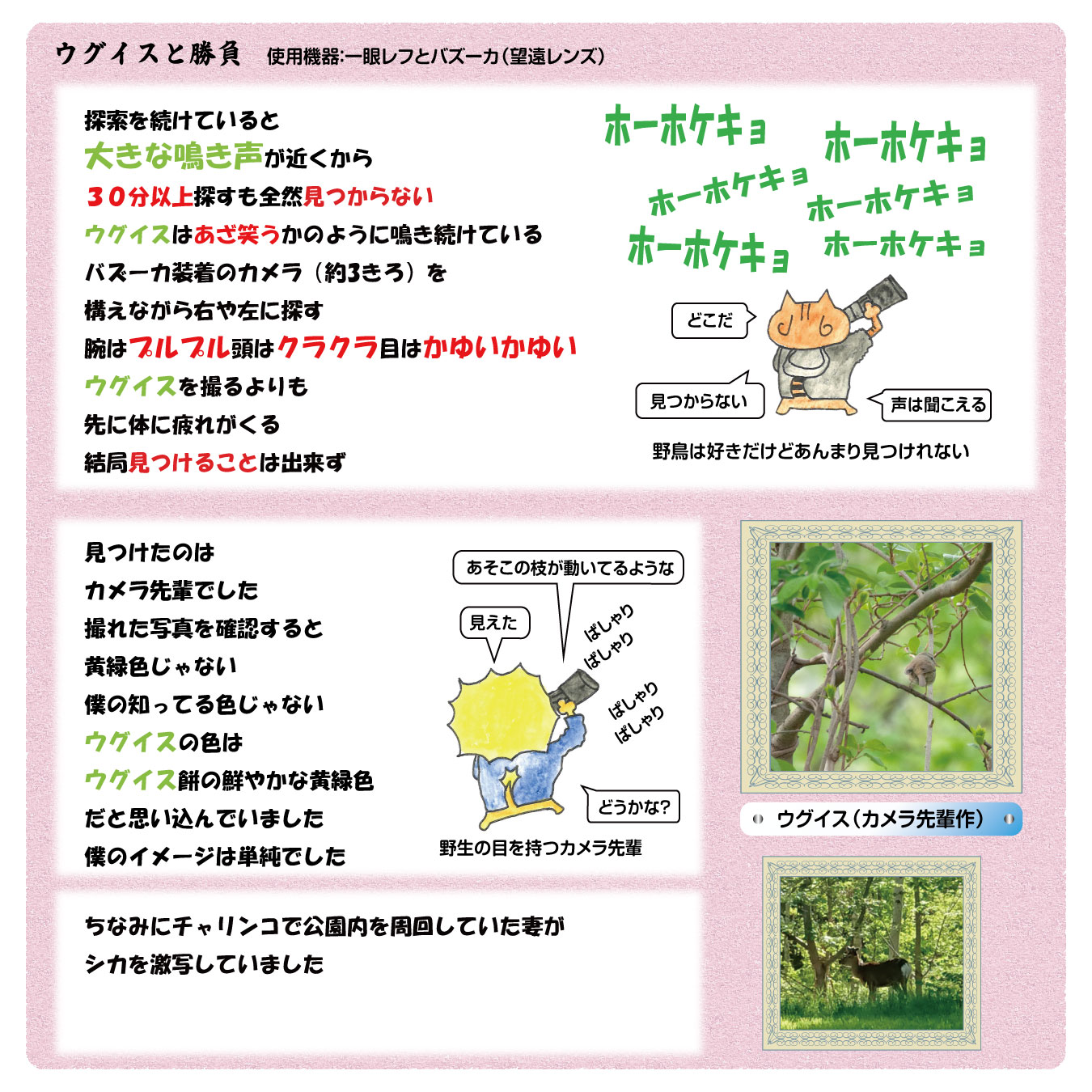 ウグイスと勝負　使用機器:一眼レフとバズーカ(望遠レンズ)

探索を続けていると
大きな鳴き声が近くから
30分以上探すも全然見つからない
ウグイスはあざ笑うかのように鳴き続けている
バズーカ装着のカメラ（約3きろ）を
構えながら右や左に探す
腕はプルプル頭はクラクラ目はかゆいかゆい
ウグイスを撮るよりも
先に体に疲れがくる
結局見つけることは出来ず

ホーホケキョ
ホーホケキョ
ホーホケキョ
ホーホケキョ
ホーホケキョ
ホーホケキョ

どこだ
見つからない
声は聞こえる

野鳥は好きだけどあんまり見つけれない

見つけたのは
カメラ先輩でした
撮れた写真を確認すると
黄緑色じゃない
僕の知ってる色じゃない
ウグイスの色は
ウグイス餅の鮮やかな黄緑色
だと思い込んでいました
僕のイメージは単純でした

あそこの枝が動いてるような
見えた
ぱしゃり
ぱしゃり
ぱしゃり
ぱしゃり
どうかな?

野生の目を持つカメラ先輩

ウグイス（カメラ先輩作）

ちなみにチャリンコで公園内を周回していた妻が
シカを激写していました